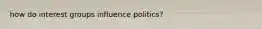 how do interest groups influence politics?